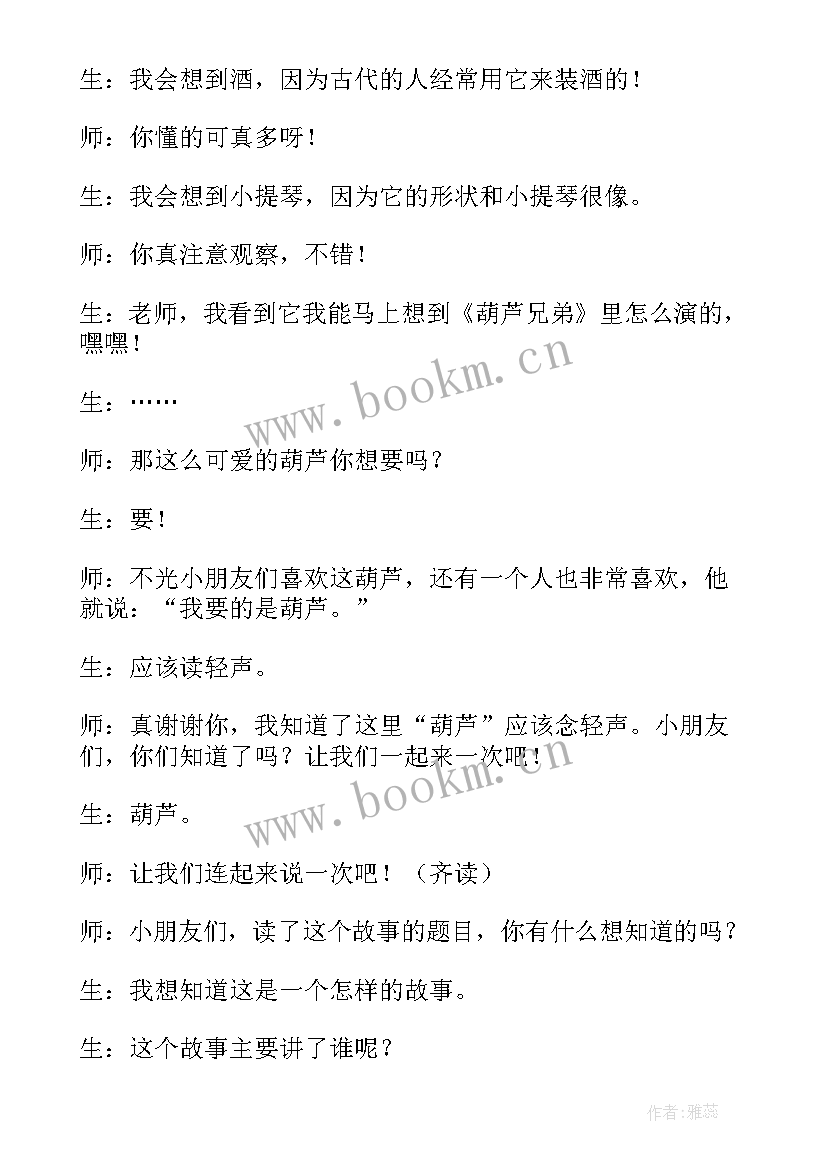 生：我会想到酒，因为古代的人经常用它来装酒的！

师：你懂的可真多呀！

生：我会想到小提琴，因为它的形状和小提琴很像。

师：你真注意观察，不错！

生：老师，我看到它我能马上想到《葫芦兄弟》里怎么演的，嘿嘿！

www.bookm.cn

生：……

师：那这么可爱的葫芦你想要吗？

生：要！

师：不光小朋友们喜欢这葫芦，还有一个人也非常喜欢，他就说：“我要的是葫芦。”

生：应该读轻声。

师：真谢谢你，我知道了这里“葫芦”应该念轻声。小朋友们，你们知道了吗？让我们一起来一次吧！

www.bookm.cn

生：葫芦。

师：让我们连起来说一次吧！（齐读）

师：小朋友们，读了这个故事的题目，你有什么想知道的吗？

生：我想知道这是一个怎样的故事。

生：这个故事主要讲了谁呢？

作者：雅蕊